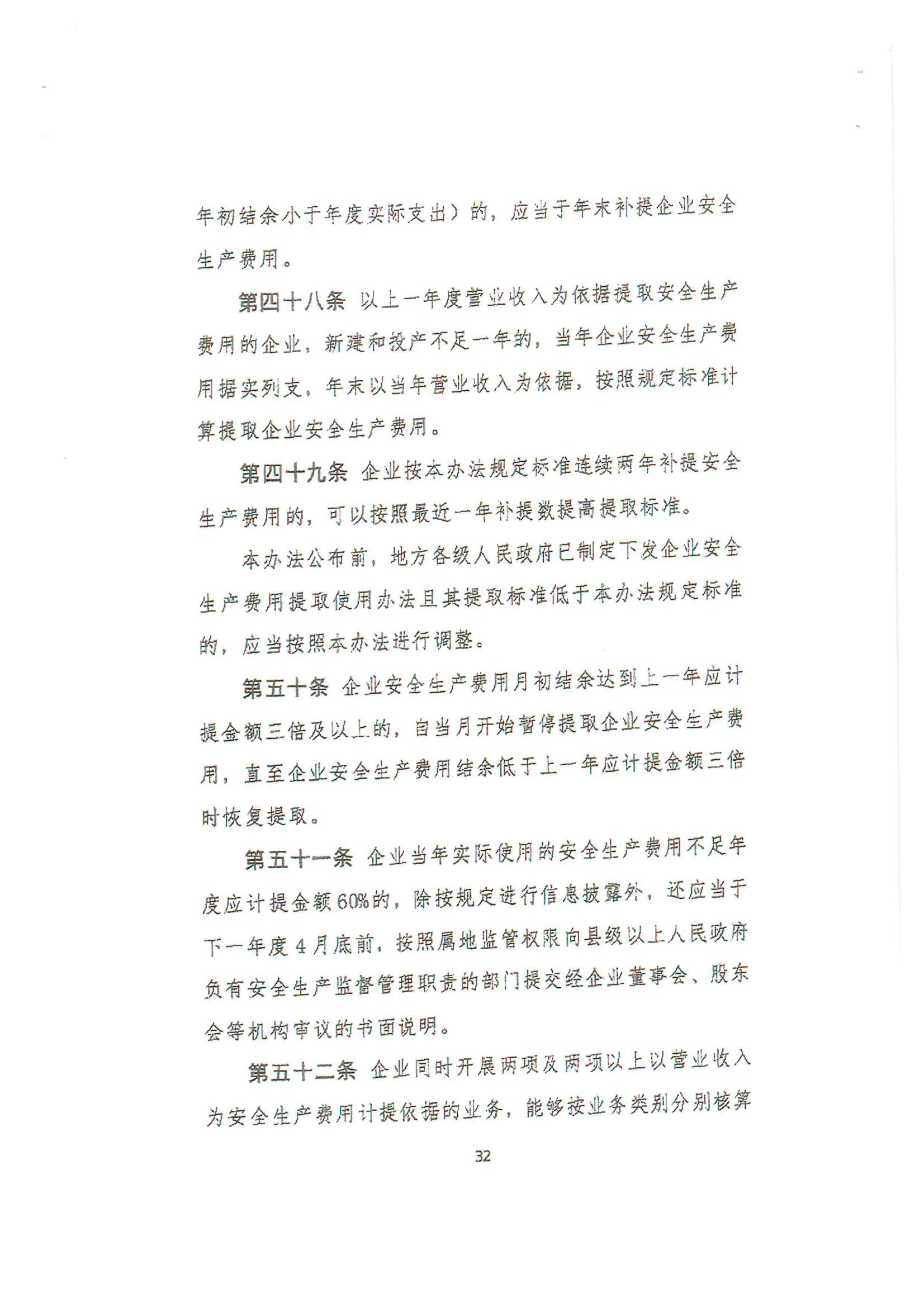 年初结余小于年度实际支出）的，应当于年末补提企业安全生产费用。

第四十八条 以上一年度营业收入为依据提取安全生产费用的企业，新建和投产不足一年的，当年企业安全生产费用据实列支，年末以当年营业收入为依据，按照规定标准计算提取企业安全生产费用。

第四十九条 企业按本办法规定标准连续两年补提安全生产费用的，可以按照最近一年补提数提高提取标准。

本办法公布前，地方各级人民政府已制定下发企业安全生产费用提取使用办法且其提取标准低于本办法规定标准的，应当按照本办法进行调整。

第五十条 企业安全生产费用月初结余达到上一年应计提金额三倍及以上的，自当月开始暂停提取企业安全生产费用，直至企业安全生产费用结余低于上一年应计提金额三倍时恢复提取。

第五十一条 企业当年实际使用的安全生产费用不足年度应计提金额60%的，除按规定进行信息披露外，还应当于下一年度4月底前，按照属地监管权限向县级以上人民政府负有安全生产监督管理职责的部门提交经企业董事会、股东会等机构审议的书面说明。

第五十二条 企业同时开展两项及两项以上以营业收入为安全生产费用计提依据的业务，能够按业务类别分别核算

32